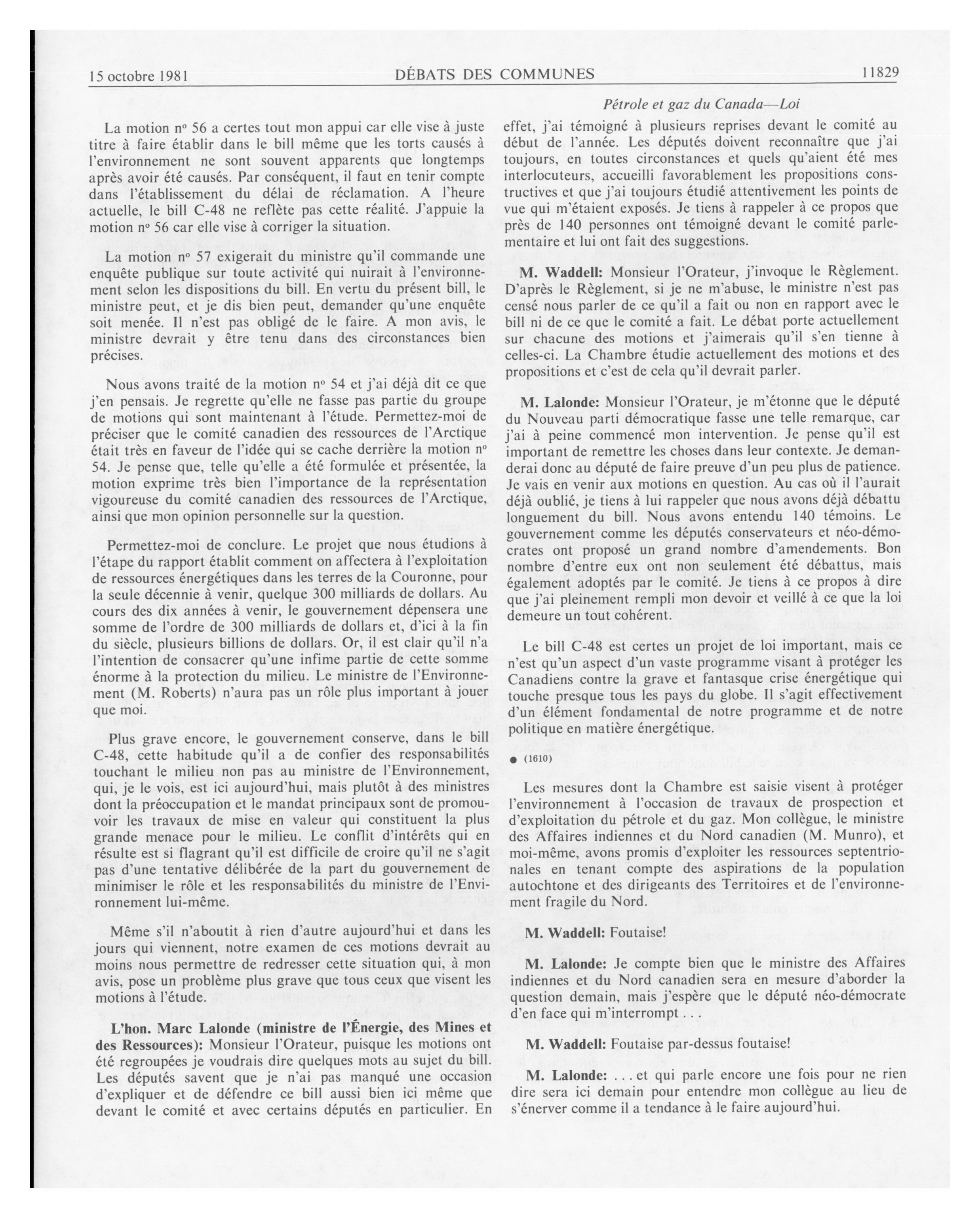 15 octobre 1981 DÉBATS DES COMMUNES 11829

Pétrole et gaz du Canada—Loi

La motion nº 56 a certes tout mon appui car elle vise à juste titre à faire établir dans le bill même que les torts causés à l'environnement ne sont souvent apparents que longtemps après avoir été causés. Par conséquent, il faut en tenir compte dans l'établissement du délai de réclamation. A l'heure actuelle, le bill C-48 ne reflète pas cette réalité. J'appuie la motion nº 56 car elle vise à corriger la situation.

La motion nº 57 exigerait du ministre qu'il commande une enquête publique sur toute activité qui nuirait à l'environnement selon les dispositions du bill. En vertu du présent bill, le ministre peut, et je dis bien peut, demander qu'une enquête soit menée. Il n'est pas obligé de le faire. A mon avis, le ministre devrait y être tenu dans des circonstances bien précises.

Nous avons traité de la motion nº 54 et j'ai déjà dit ce que j'en pensais. Je regrette qu'elle ne fasse pas partie du groupe de motions qui sont maintenant à l'étude. Permettez-moi de préciser que le comité canadien des ressources de l'Arctique était très en faveur de l'idée qui se cache derrière la motion nº 54. Je pense que, telle qu'elle a été formulée et présentée, la motion exprime très bien l'importance de la représentation vigoureuse du comité canadien des ressources de l'Arctique, ainsi que mon opinion personnelle sur la question.

Permettez-moi de conclure. Le projet que nous étudions à l'étape du rapport établit comment on affectera à l'exploitation de ressources énergétiques dans les terres de la Couronne, pour la seule décennie à venir, quelque 300 milliards de dollars. Au cours des dix années à venir, le gouvernement dépensera une somme de l'ordre de 300 milliards de dollars et, d'ici à la fin du siècle, plusieurs billions de dollars. Or, il est clair qu'il n'a l'intention de consacrer qu'une infime partie de cette somme énorme à la protection du milieu. Le ministre de l'Environnement (M. Roberts) n'aura pas un rôle plus important à jouer que moi.

Plus grave encore, le gouvernement conserve, dans le bill C-48, cette habitude qu'il a de confier des responsabilités touchant le milieu non pas au ministre de l'Environnement, qui, je le vois, est ici aujourd'hui, mais plutôt à des ministres dont la préoccupation et le mandat principaux sont de promouvoir les travaux de mise en valeur qui constituent la plus grande menace pour le milieu. Le conflit d'intérêts qui en résulte est si flagrant qu'il est difficile de croire qu'il ne s'agit pas d'une tentative délibérée de la part du gouvernement de minimiser le rôle et les responsabilités du ministre de l'Environnement lui-même.

Même s'il n'aboutit à rien d'autre aujourd'hui et dans les jours qui viennent, notre examen de ces motions devrait au moins nous permettre de redresser cette situation qui, à mon avis, pose un problème plus grave que tous ceux que visent les motions à l'étude.

L'hon. Marc Lalonde (ministre de l'Énergie, des Mines et des Ressources): Monsieur l'Orateur, puisque les motions ont été regroupées je voudrais dire quelques mots au sujet du bill. Les députés savent que je n'ai pas manqué une occasion d'expliquer et de défendre ce bill aussi bien ici même que devant le comité et avec certains députés en particulier. En effet, j'ai témoigné à plusieurs reprises devant le comité au début de l'année. Les députés doivent reconnaître que j'ai toujours, en toutes circonstances et quels qu'aient été mes interlocuteurs, accueilli favorablement les propositions constructives et que j'ai toujours étudié attentivement les points de vue qui m'étaient exposés. Je tiens à rappeler à ce propos que près de 140 personnes ont témoigné devant le comité parlementaire et lui ont fait des suggestions.

M. Waddell: Monsieur l'Orateur, j'invoque le Règlement. D'après le Règlement, si je ne m'abuse, le ministre n'est pas censé nous parler de ce qu'il a fait ou non en rapport avec le bill ni de ce que le comité a fait. Le débat porte actuellement sur chacune des motions et j'aimerais qu'il s'en tienne à celles-ci. La Chambre étudie actuellement des motions et des propositions et c'est de cela qu'il devrait parler.

M. Lalonde: Monsieur l'Orateur, je m'étonne que le député du Nouveau parti démocratique fasse une telle remarque, car j'ai à peine commencé mon intervention. Je pense qu'il est important de remettre les choses dans leur contexte. Je demanderai donc au député de faire preuve d'un peu plus de patience. Je vais en venir aux motions en question. Au cas où il l'aurait déjà oublié, je tiens à lui rappeler que nous avons déjà débattu longuement du bill. Nous avons entendu 140 témoins. Le gouvernement comme les députés conservateurs et néo-démocrates ont proposé un grand nombre d'amendements. Bon nombre d'entre eux ont non seulement été débattus, mais également adoptés par le comité. Je tiens à ce propos à dire que j'ai pleinement rempli mon devoir et veillé à ce que la loi demeure un tout cohérent.

Le bill C-48 est certes un projet de loi important, mais ce n'est qu'un aspect d'un vaste programme visant à protéger les Canadiens contre la grave et fantasque crise énergétique qui touche presque tous les pays du globe. Il s'agit effectivement d'un élément fondamental de notre programme et de notre politique en matière énergétique.

● (1610)

Les mesures dont la Chambre est saisie visent à protéger l'environnement à l'occasion de travaux de prospection et d'exploitation du pétrole et du gaz. Mon collègue, le ministre des Affaires indiennes et du Nord canadien (M. Munro), et moi-même, avons promis d'exploiter les ressources septentrionales en tenant compte des aspirations de la population autochtone et des dirigeants des Territoires et de l'environnement fragile du Nord.

M. Waddell: Foutaise!

M. Lalonde: Je compte bien que le ministre des Affaires indiennes et du Nord canadien sera en mesure d'aborder la question demain, mais j'espère que le député néo-démocrate d'en face qui m'interrompt . . .

M. Waddell: Foutaise par-dessus foutaise!

M. Lalonde: . . . et qui parle encore une fois pour ne rien dire sera ici demain pour entendre mon collègue au lieu de s'énerver comme il a tendance à le faire aujourd'hui.